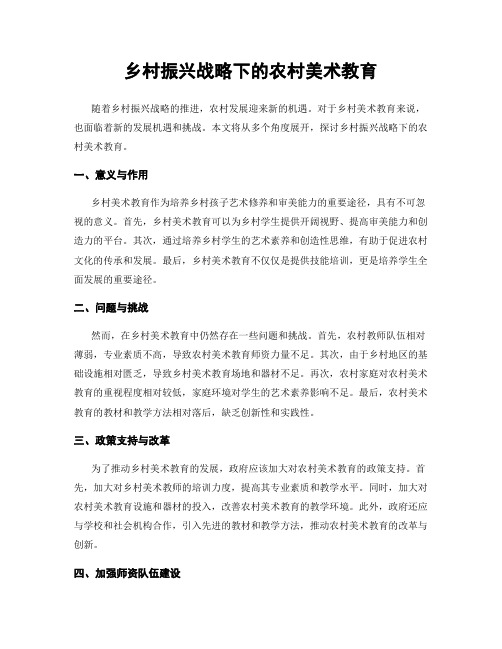 乡村振兴战略下的农村美术教育

随着乡村振兴战略的推进，农村发展迎来新的机遇。对于乡村美术教育来说，也面临着新的发展机遇和挑战。本文将从多个角度展开，探讨乡村振兴战略下的农村美术教育。

一、意义与作用

乡村美术教育作为培养乡村孩子艺术修养和审美能力的重要途径，具有不可忽视的意义。首先，乡村美术教育可以为乡村学生提供开阔视野、提高审美能力和创造力的平台。其次，通过培养乡村学生的艺术素养和创造性思维，有助于促进农村文化的传承和发展。最后，乡村美术教育不仅仅是提供技能培训，更是培养学生全面发展的重要途径。

二、问题与挑战

然而，在乡村美术教育中仍然存在一些问题和挑战。首先，农村教师队伍相对薄弱，专业素质不高，导致农村美术教育师资力量不足。其次，由于乡村地区的基础设施相对匮乏，导致乡村美术教育场地和器材不足。再次，农村家庭对农村美术教育的重视程度相对较低，家庭环境对学生的艺术素养影响不足。最后，农村美术教育的教材和教学方法相对落后，缺乏创新性和实践性。

三、政策支持与改革

为了推动乡村美术教育的发展，政府应该加大对农村美术教育的政策支持。首先，加大对乡村美术教师的培训力度，提高其专业素质和教学水平。同时，加大对农村美术教育设施和器材的投入，改善农村美术教育的教学环境。此外，政府还应与学校和社会机构合作，引入先进的教材和教学方法，推动农村美术教育的改革与创新。

四、加强师资队伍建设